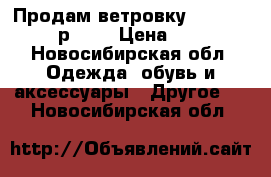 Продам ветровку
р Цена
Новосибирская обл
Одежда обувь и аксессуары Другое
Новосибирская обл

http://Объявлений.сайт